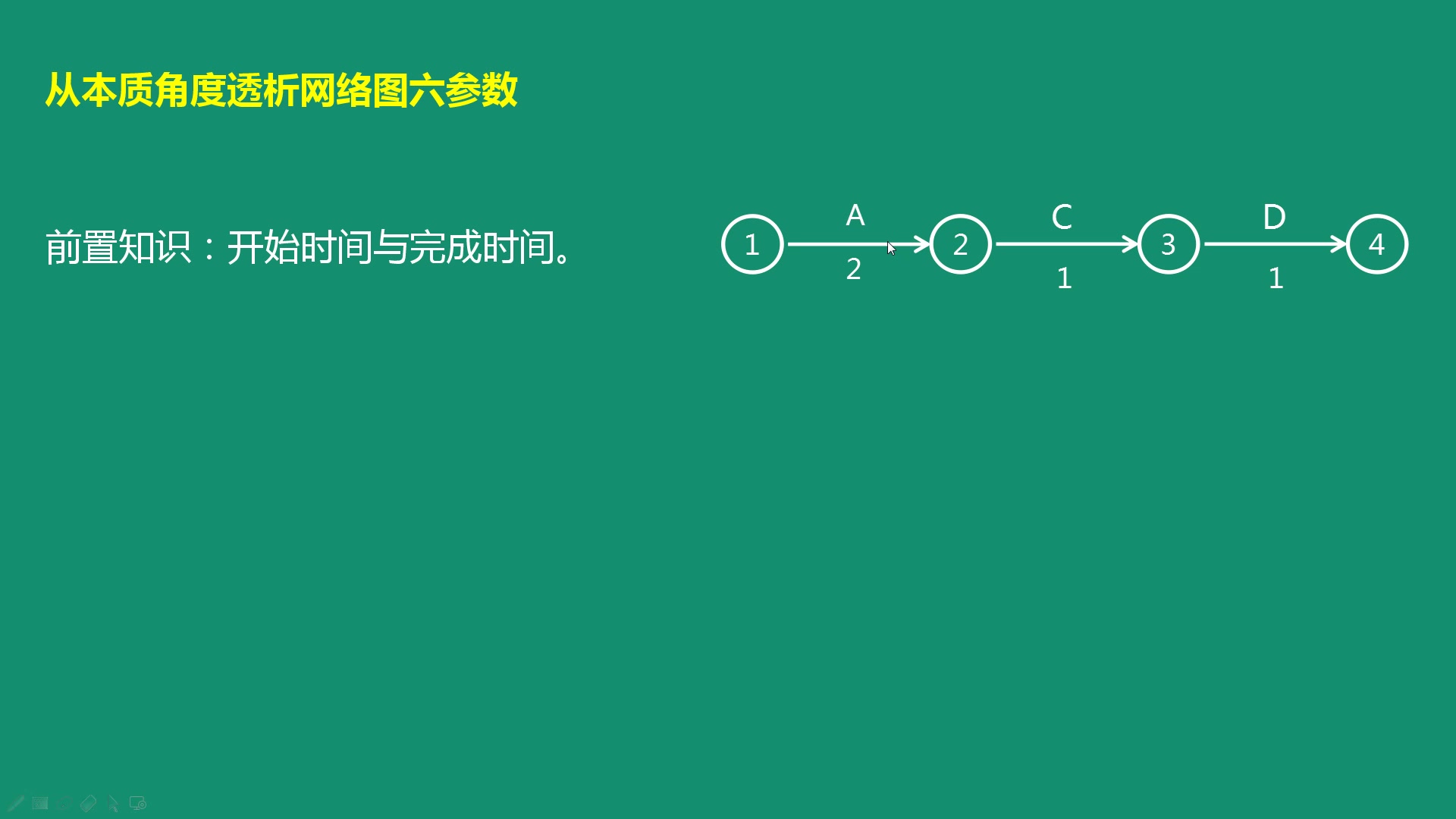 从本质角度透析网络图六参数

前置知识：开始时间与完成时间。

1
A
2
2
C
1
3
D
1
4